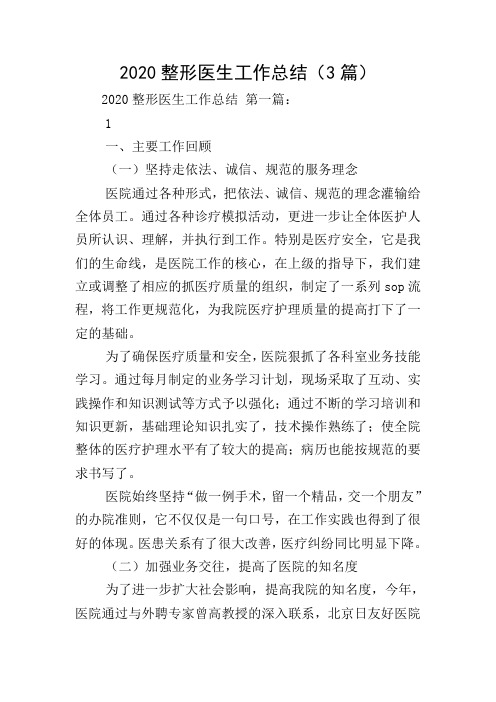 2020 整形医生工作总结（3 篇）

2020 整形医生工作总结 第一篇：

1

一、主要工作回顾

（一）坚持走依法、诚信、规范的服务理念

医院通过各种形式，把依法、诚信、规范的理念灌输给全体员工。通过各种诊疗模拟活动，更进一步让全体医护人员所认识、理解，并执行到工作。特别是医疗安全，它是我们的生命线，是医院工作的核心，在上级的指导下，我们建立或调整了相应的抓医疗质量的组织，制定了一系列 sop 流程，将工作更规范化，为我院医疗护理质量的提高打下了一定的基础。

为了确保医疗质量和安全，医院狠抓了各科室业务技能学习。通过每月制定的业务学习计划，现场采取了互动、实践操作和知识测试等方式予以强化；通过不断的学习培训和知识更新，基础理论知识扎实了，技术操作熟练了；使全院整体的医疗护理水平有了较大的提高；病历也能按规范的要求书写了。

医院始终坚持“做一例手术，留一个精品，交一个朋友”的办院准则，它不仅仅是一句口号，在工作实践也得到了很好的体现。医患关系有了很大改善，医疗纠纷同比明显下降。

（二）加强业务交往，提高了医院的知名度

为了进一步扩大社会影响，提高我院的知名度，今年，医院通过与外聘专家曾高教授的深入联系，北京日友好医院